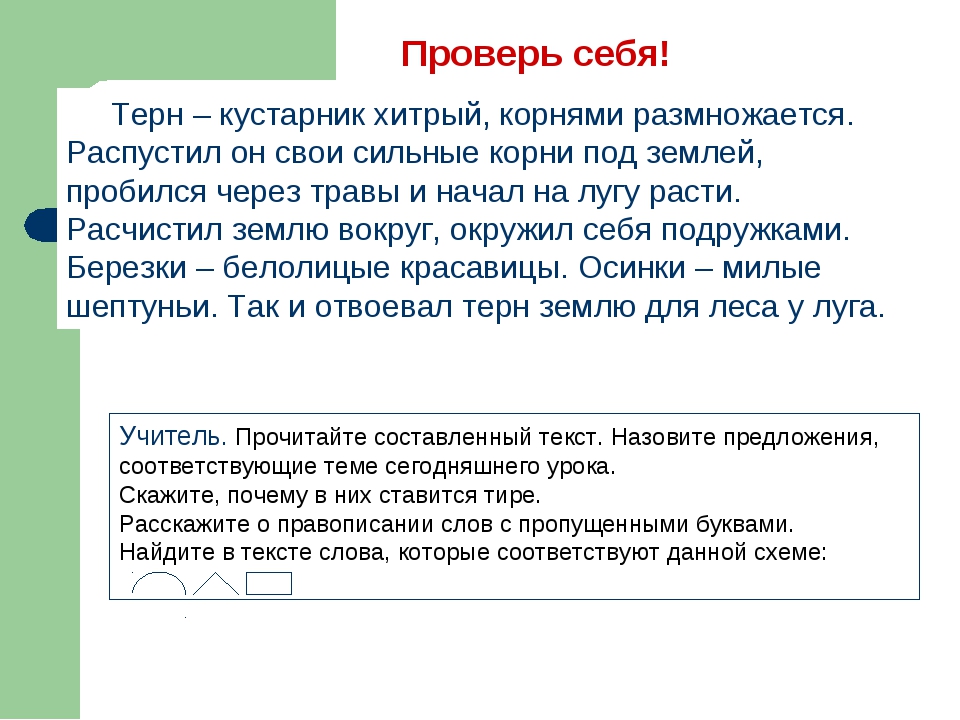 Проверь себя!

Терн – кустарник хитрый, корнями размножается. Распустил он свои сильные корни под землей, пробился через травы и начал на лугу расти. Расчистил землю вокруг, окружил себя подружками. Березки – белолицые красавицы. Осинки – милые шептуньи. Так и отвоевал терн землю для леса у луга.

Учитель. Прочитайте составленный текст. Назовите предложения, соответствующие теме сегодняшнего урока.
Скажите, почему в них ставится тире.
Расскажите о правописании слов с пропущенными буквами.
Найдите в тексте слова, которые соответствуют данной схеме: